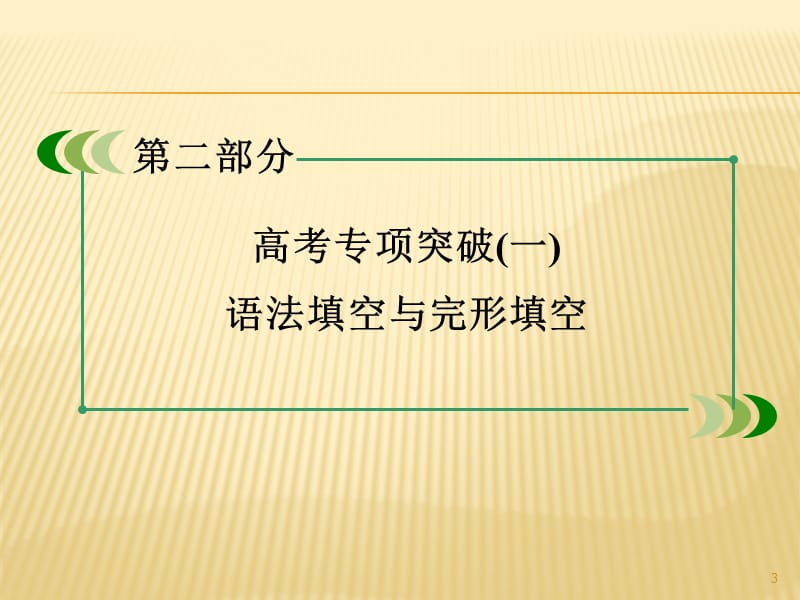 第二部分

高考专项突破(一)
语法填空与完形填空

3